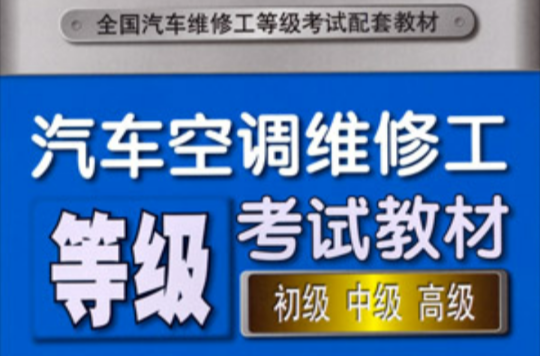 全国汽车维修工等级考试配套教材

汽车空调维修工

等级

考试教材

初级 中级 高级